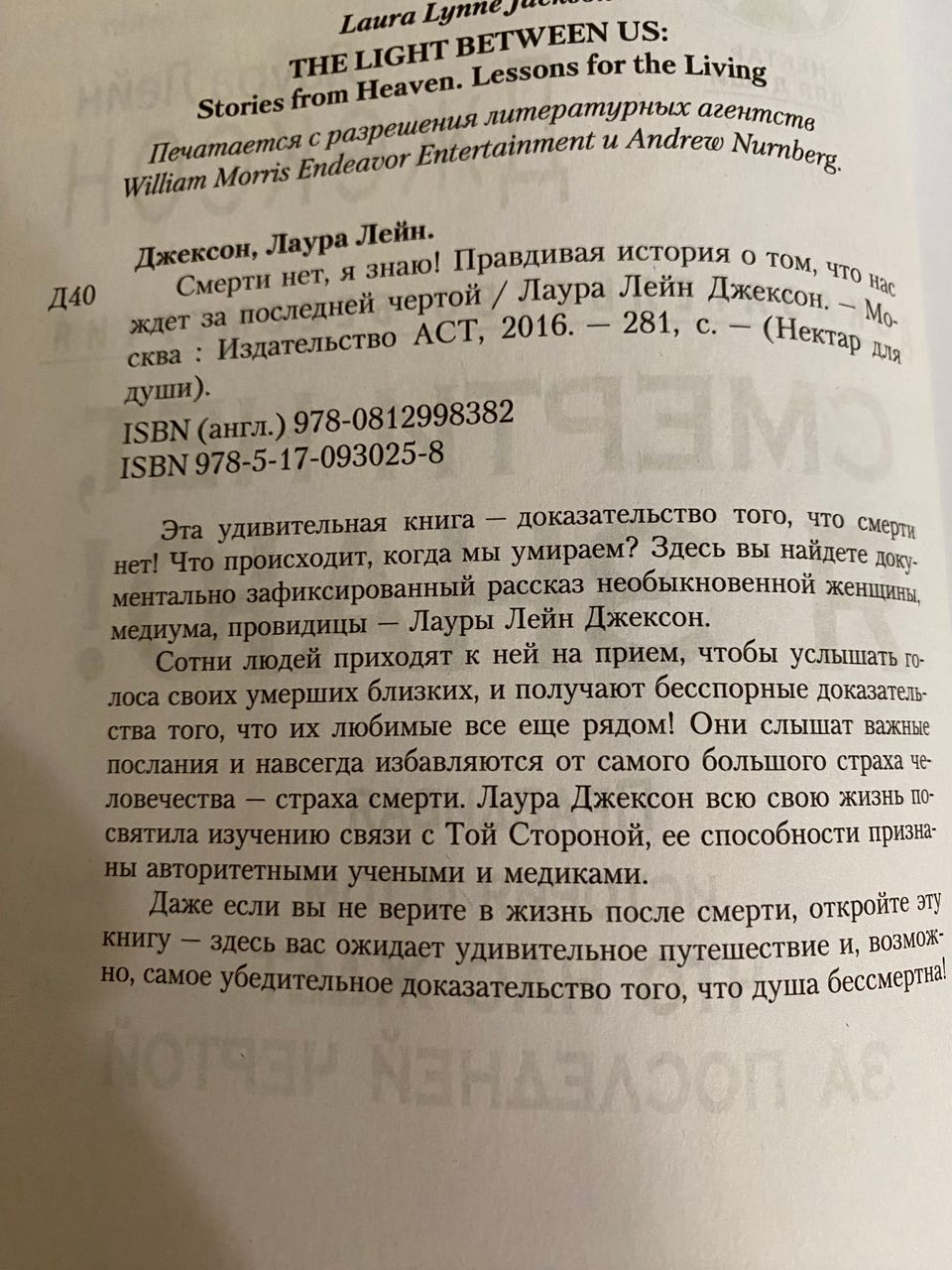 Laura Lynne Jackson

THE LIGHT BETWEEN US:
Stories from Heaven. Lessons for the Living

Печатается с разрешения литературных агентств William Morris Endeavor Entertainment и Andrew Nurnberg.

Джексон, Лаура Лейн.

Д40 Смерти нет, я знаю! Правдивая история о том, что нас ждет за последней чертой / Лаура Лейн Джексон. – Москва : Издательство АСТ, 2016. – 281, с. – (Нектар для души).

ISBN (англ.) 978-0812998382
ISBN 978-5-17-093025-8

Эта удивительная книга – доказательство того, что смерти нет! Что происходит, когда мы умираем? Здесь вы найдете документально зафиксированный рассказ необыкновенной женщины, медиума, провидицы – Лауры Лейн Джексон.

Сотни людей приходят к ней на прием, чтобы услышать голоса своих умерших близких, и получают бесспорные доказательства того, что их любимые все еще рядом! Они слышат важные послания и навсегда избавляются от самого большого страха человечества – страха смерти. Лаура Джексон всю свою жизнь посвятила изучению связи с Той Стороной, ее способности признаны авторитетными учеными и медиками.

Даже если вы не верите в жизнь после смерти, откройте эту книгу – здесь вас ожидает удивительное путешествие и, возможно, самое убедительное доказательство того, что душа бессмертна!